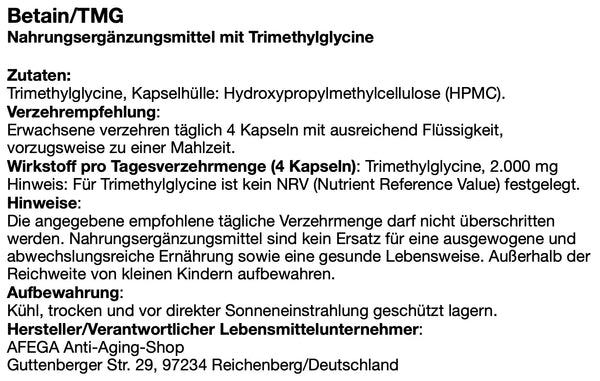 Betain/TMG
Nahrungsergänzungsmittel mit Trimethylglycine

Zutaten:
Trimethylglycine, Kapselhülle: Hydroxypropylmethylcellulose (HPMC).
Verzehrempfehlung:
Erwachsene verzehren täglich 4 Kapseln mit ausreichend Flüssigkeit, vorzugsweise zu einer Mahlzeit.
Wirkstoff pro Tagesverzehrmenge (4 Kapseln): Trimethylglycine, 2.000 mg
Hinweis: Für Trimethylglycine ist kein NRV (Nutrient Reference Value) festgelegt.
Hinweise:
Die angegebene empfohlene tägliche Verzehrmenge darf nicht überschritten werden. Nahrungsergänzungsmittel sind kein Ersatz für eine ausgewogene und abwechslungsreiche Ernährung sowie eine gesunde Lebensweise. Außerhalb der Reichweite von kleinen Kindern aufbewahren.
Aufbewahrung:
Kühl, trocken und vor direkter Sonneneinstrahlung geschützt lagern.
Hersteller/Verantwortlicher Lebensmittelunternehmer:
AFEGA Anti-Aging-Shop
Guttenberger Str. 29, 97234 Reichenberg/Deutschland